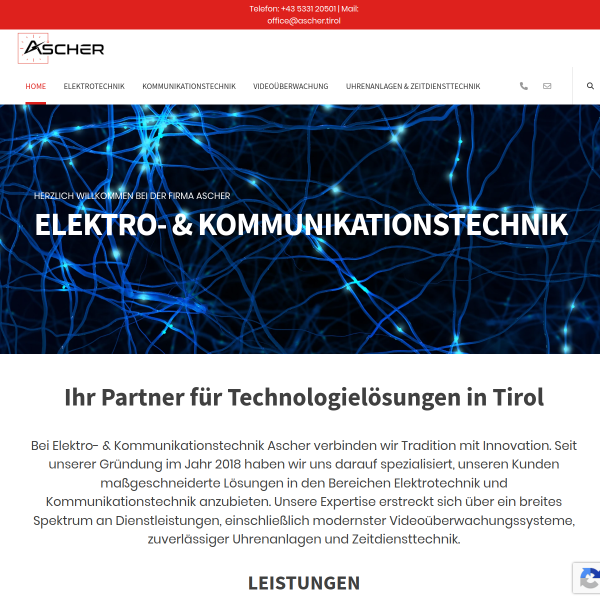 Telefon: +43 5331 20501 | Mail: office@ascher.tirol

ASCHER

HOME ELEKTROTECHNIK KOMMUNIKATIONSTECHNIK VIDEOÜBERWACHUNG UHRENANLAGEN & ZEITDIENSTTECHNIK

HERZLICH WILLKOMMEN BEI DER FIRMA ASCHER

ELEKTRO- & KOMMUNIKATIONSTECHNIK

Ihr Partner für Technologielösungen in Tirol

Bei Elektro- & Kommunikationstechnik Ascher verbinden wir Tradition mit Innovation. Seit unserer Gründung im Jahr 2018 haben wir uns darauf spezialisiert, unseren Kunden maßgeschneiderte Lösungen in den Bereichen Elektrotechnik und Kommunikationstechnik anzubieten. Unsere Expertise erstreckt sich über ein breites Spektrum an Dienstleistungen, einschließlich modernster Videoüberwachungssysteme, zuverlässiger Uhrenanlagen und Zeitdiensttechnik.

LEISTUNGEN